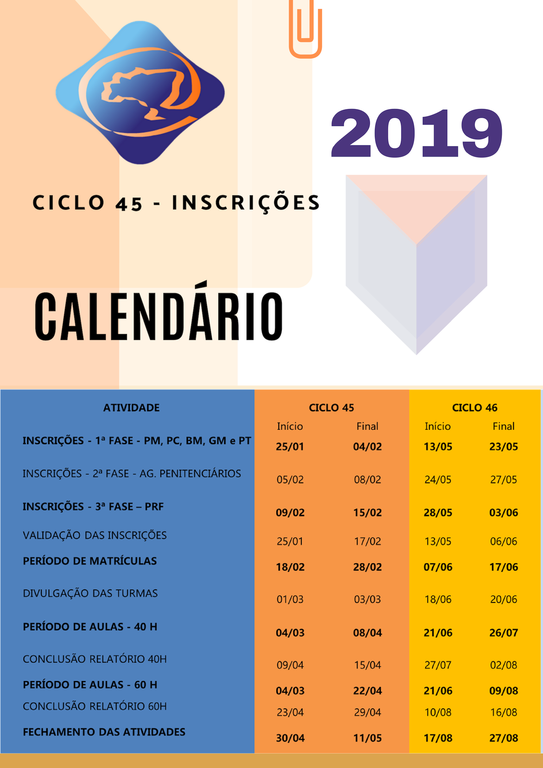 2019

CICLO 45 - INSCRIÇÕES

CALENDÁRIO

| ATIVIDADE | CICLO 45 Início | CICLO 45 Final | CICLO 46 Início | CICLO 46 Final |
|---|---|---|---|---|
| INSCRIÇÕES - 1ª FASE - PM, PC, BM, GM e PT | 25/01 | 04/02 | 13/05 | 23/05 |
| INSCRIÇÕES - 2ª FASE - AG. PENITENCIÁRIOS | 05/02 | 08/02 | 24/05 | 27/05 |
| INSCRIÇÕES - 3ª FASE – PRF | 09/02 | 15/02 | 28/05 | 03/06 |
| VALIDAÇÃO DAS INSCRIÇÕES | 25/01 | 17/02 | 13/05 | 06/06 |
| PERÍODO DE MATRÍCULAS | 18/02 | 28/02 | 07/06 | 17/06 |
| DIVULGAÇÃO DAS TURMAS | 01/03 | 03/03 | 18/06 | 20/06 |
| PERÍODO DE AULAS - 40 H | 04/03 | 08/04 | 21/06 | 26/07 |
| CONCLUSÃO RELATÓRIO 40H | 09/04 | 15/04 | 27/07 | 02/08 |
| PERÍODO DE AULAS - 60 H | 04/03 | 22/04 | 21/06 | 09/08 |
| CONCLUSÃO RELATÓRIO 60H | 23/04 | 29/04 | 10/08 | 16/08 |
| FECHAMENTO DAS ATIVIDADES | 30/04 | 11/05 | 17/08 | 27/08 |